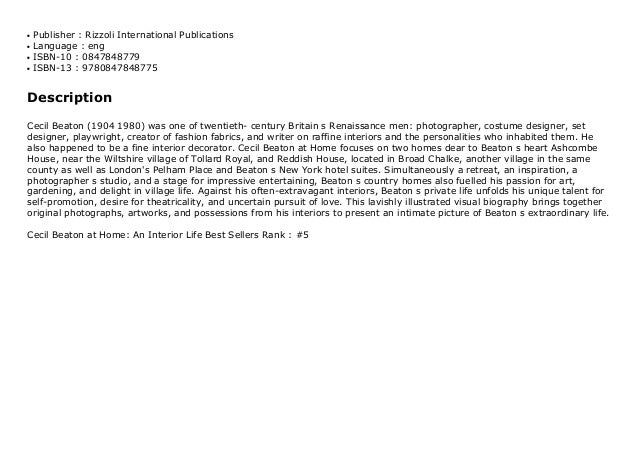 • Publisher : Rizzoli International Publications
• Language : eng
• ISBN-10 : 0847848779
• ISBN-13 : 9780847848775

Description

Cecil Beaton (1904 1980) was one of twentieth- century Britain s Renaissance men: photographer, costume designer, set designer, playwright, creator of fashion fabrics, and writer on raffine interiors and the personalities who inhabited them. He also happened to be a fine interior decorator. Cecil Beaton at Home focuses on two homes dear to Beaton s heart Ashcombe House, near the Wiltshire village of Tollard Royal, and Reddish House, located in Broad Chalke, another village in the same county as well as London's Pelham Place and Beaton s New York hotel suites. Simultaneously a retreat, an inspiration, a photographer s studio, and a stage for impressive entertaining, Beaton s country homes also fuelled his passion for art, gardening, and delight in village life. Against his often-extravagant interiors, Beaton s private life unfolds his unique talent for self-promotion, desire for theatricality, and uncertain pursuit of love. This lavishly illustrated visual biography brings together original photographs, artworks, and possessions from his interiors to present an intimate picture of Beaton s extraordinary life.

Cecil Beaton at Home: An Interior Life Best Sellers Rank : #5